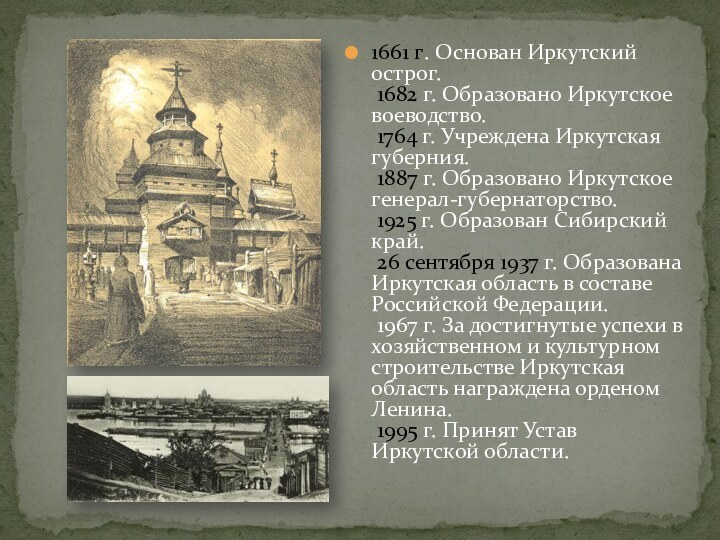 1661 г. Основан Иркутский острог.
1682 г. Образовано Иркутское воеводство.
1764 г. Учреждена Иркутская губерния.
1887 г. Образовано Иркутское генерал-губернаторство.
1925 г. Образован Сибирский край.
26 сентября 1937 г. Образована Иркутская область в составе Российской Федерации.
1967 г. За достигнутые успехи в хозяйственном и культурном строительстве Иркутская область награждена орденом Ленина.
1995 г. Принят Устав Иркутской области.